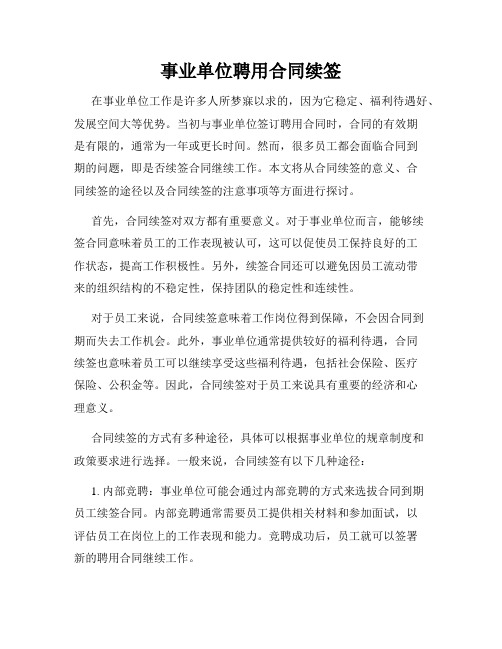 事业单位聘用合同续签

在事业单位工作是许多人所梦寐以求的，因为它稳定、福利待遇好、发展空间大等优势。当初与事业单位签订聘用合同时，合同的有效期是有限的，通常为一年或更长时间。然而，很多员工都会面临合同到期的问题，即是否续签合同继续工作。本文将从合同续签的意义、合同续签的途径以及合同续签的注意事项等方面进行探讨。

首先，合同续签对双方都有重要意义。对于事业单位而言，能够续签合同意味着员工的工作表现被认可，这可以促使员工保持良好的工作状态，提高工作积极性。另外，续签合同还可以避免因员工流动带来的组织结构的不稳定性，保持团队的稳定性和连续性。

对于员工来说，合同续签意味着工作岗位得到保障，不会因合同到期而失去工作机会。此外，事业单位通常提供较好的福利待遇，合同续签也意味着员工可以继续享受这些福利待遇，包括社会保险、医疗保险、公积金等。因此，合同续签对于员工来说具有重要的经济和心理意义。

合同续签的方式有多种途径，具体可以根据事业单位的规章制度和政策要求进行选择。一般来说，合同续签有以下几种途径：

1. 内部竞聘：事业单位可能会通过内部竞聘的方式来选拔合同到期员工续签合同。内部竞聘通常需要员工提供相关材料和参加面试，以评估员工在岗位上的工作表现和能力。竞聘成功后，员工就可以签署新的聘用合同继续工作。